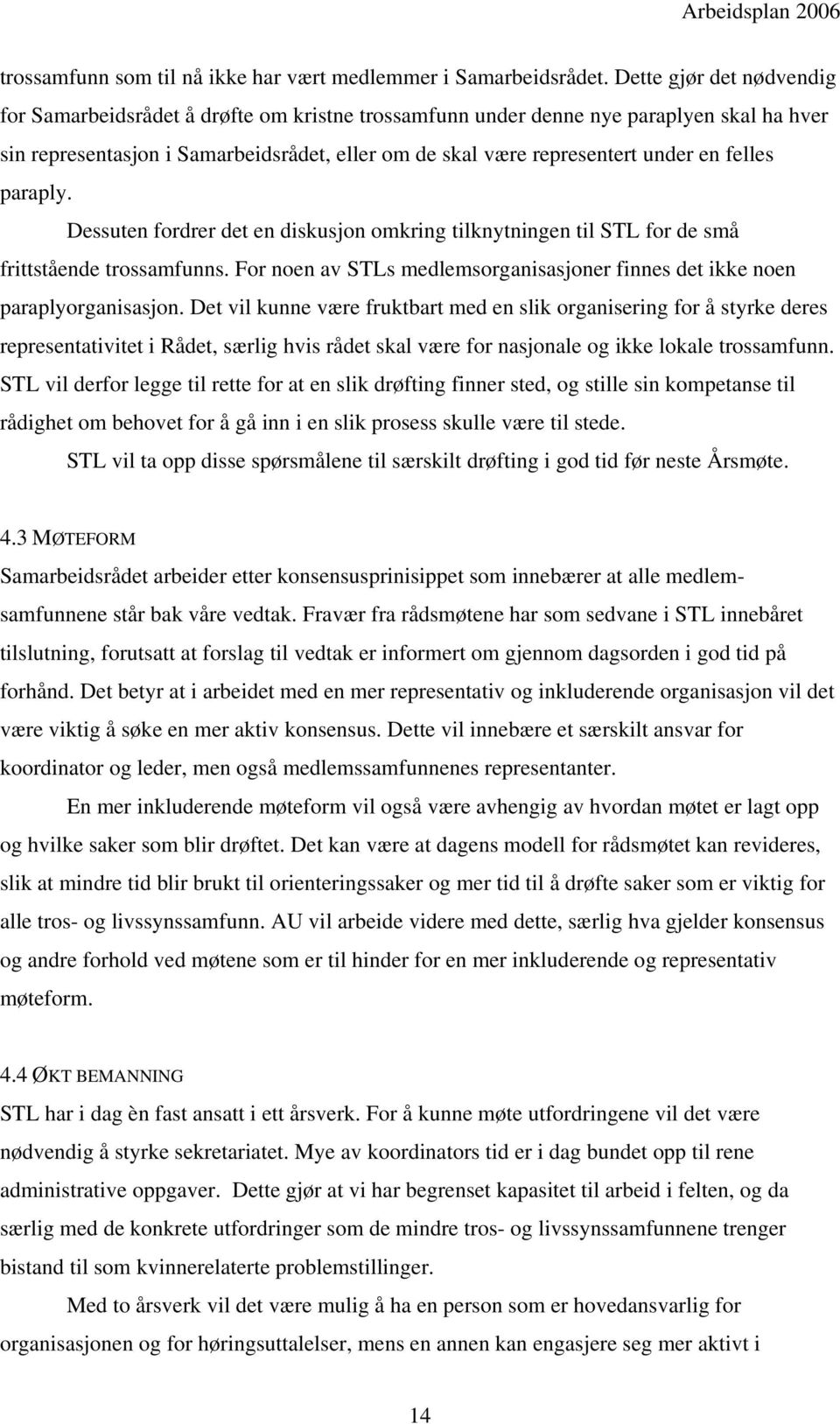 Arbeidsplan 2006

trossamfunn som til nå ikke har vært medlemmer i Samarbeidsrådet. Dette gjør det nødvendig for Samarbeidsrådet å drøfte om kristne trossamfunn under denne nye paraplyen skal ha hver sin representasjon i Samarbeidsrådet, eller om de skal være representert under en felles paraply.

Dessuten fordrer det en diskusjon omkring tilknytningen til STL for de små frittstående trossamfunns. For noen av STLs medlemsorganisasjoner finnes det ikke noen paraplyorganisasjon. Det vil kunne være fruktbart med en slik organisering for å styrke deres representativitet i Rådet, særlig hvis rådet skal være for nasjonale og ikke lokale trossamfunn. STL vil derfor legge til rette for at en slik drøfting finner sted, og stille sin kompetanse til rådighet om behovet for å gå inn i en slik prosess skulle være til stede.

STL vil ta opp disse spørsmålene til særskilt drøfting i god tid før neste Årsmøte.

4.3 MØTEFORM

Samarbeidsrådet arbeider etter konsensusprinisippet som innebærer at alle medlemsamfunnene står bak våre vedtak. Fravær fra rådsmøtene har som sedvane i STL innebåret tilslutning, forutsatt at forslag til vedtak er informert om gjennom dagsorden i god tid på forhånd. Det betyr at i arbeidet med en mer representativ og inkluderende organisasjon vil det være viktig å søke en mer aktiv konsensus. Dette vil innebære et særskilt ansvar for koordinator og leder, men også medlemssamfunnenes representanter.

En mer inkluderende møteform vil også være avhengig av hvordan møtet er lagt opp og hvilke saker som blir drøftet. Det kan være at dagens modell for rådsmøtet kan revideres, slik at mindre tid blir brukt til orienteringssaker og mer tid til å drøfte saker som er viktig for alle tros- og livssynssamfunn. AU vil arbeide videre med dette, særlig hva gjelder konsensus og andre forhold ved møtene som er til hinder for en mer inkluderende og representativ møteform.

4.4 ØKT BEMANNING

STL har i dag èn fast ansatt i ett årsverk. For å kunne møte utfordringene vil det være nødvendig å styrke sekretariatet. Mye av koordinators tid er i dag bundet opp til rene administrative oppgaver. Dette gjør at vi har begrenset kapasitet til arbeid i felten, og da særlig med de konkrete utfordringer som de mindre tros- og livssynssamfunnene trenger bistand til som kvinnerelaterte problemstillinger.

Med to årsverk vil det være mulig å ha en person som er hovedansvarlig for organisasjonen og for høringsuttalelser, mens en annen kan engasjere seg mer aktivt i

14